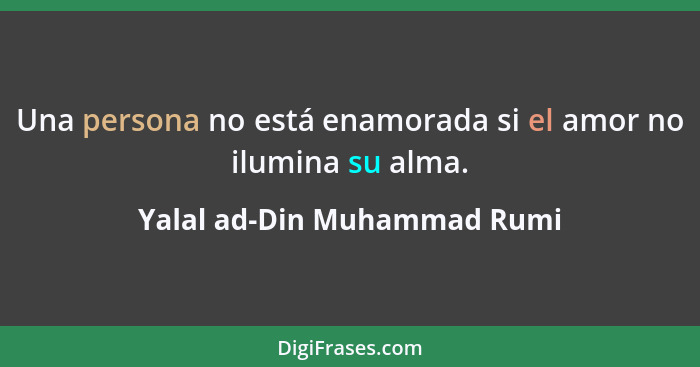 Una persona no está enamorada si el amor no ilumina su alma.

Yalal ad-Din Muhammad Rumi

DigiFrases.com